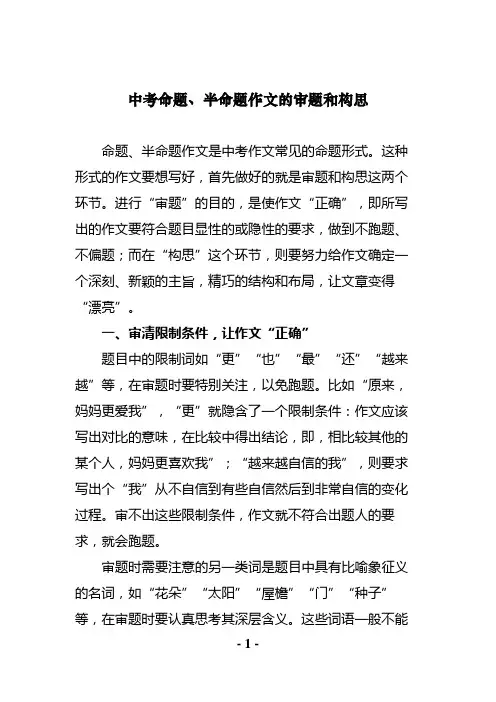 中考命题、半命题作文的审题和构思

命题、半命题作文是中考作文常见的命题形式。这种形式的作文要想写好，首先做好的就是审题和构思这两个环节。进行“审题”的目的，是使作文“正确”，即所写出的作文要符合题目显性的或隐性的要求，做到不跑题、不偏题；而在“构思”这个环节，则要努力给作文确定一个深刻、新颖的主旨，精巧的结构和布局，让文章变得“漂亮”。

一、审清限制条件，让作文“正确”

题目中的限制词如“更”“也”“最”“还”“越来越”等，在审题时要特别关注，以免跑题。比如“原来，妈妈更爱我”，“更”就隐含了一个限制条件：作文应该写出对比的意味，在比较中得出结论，即，相比较其他的某个人，妈妈更喜欢我”；“越来越自信的我”，则要求写出个“我”从不自信到有些自信然后到非常自信的变化过程。审不出这些限制条件，作文就不符合出题人的要求，就会跑题。

审题时需要注意的另一类词是题目中具有比喻象征义的名词，如“花朵”“太阳”“屋檐”“门”“种子”等，在审题时要认真思考其深层含义。这些词语一般不能

- 1 -